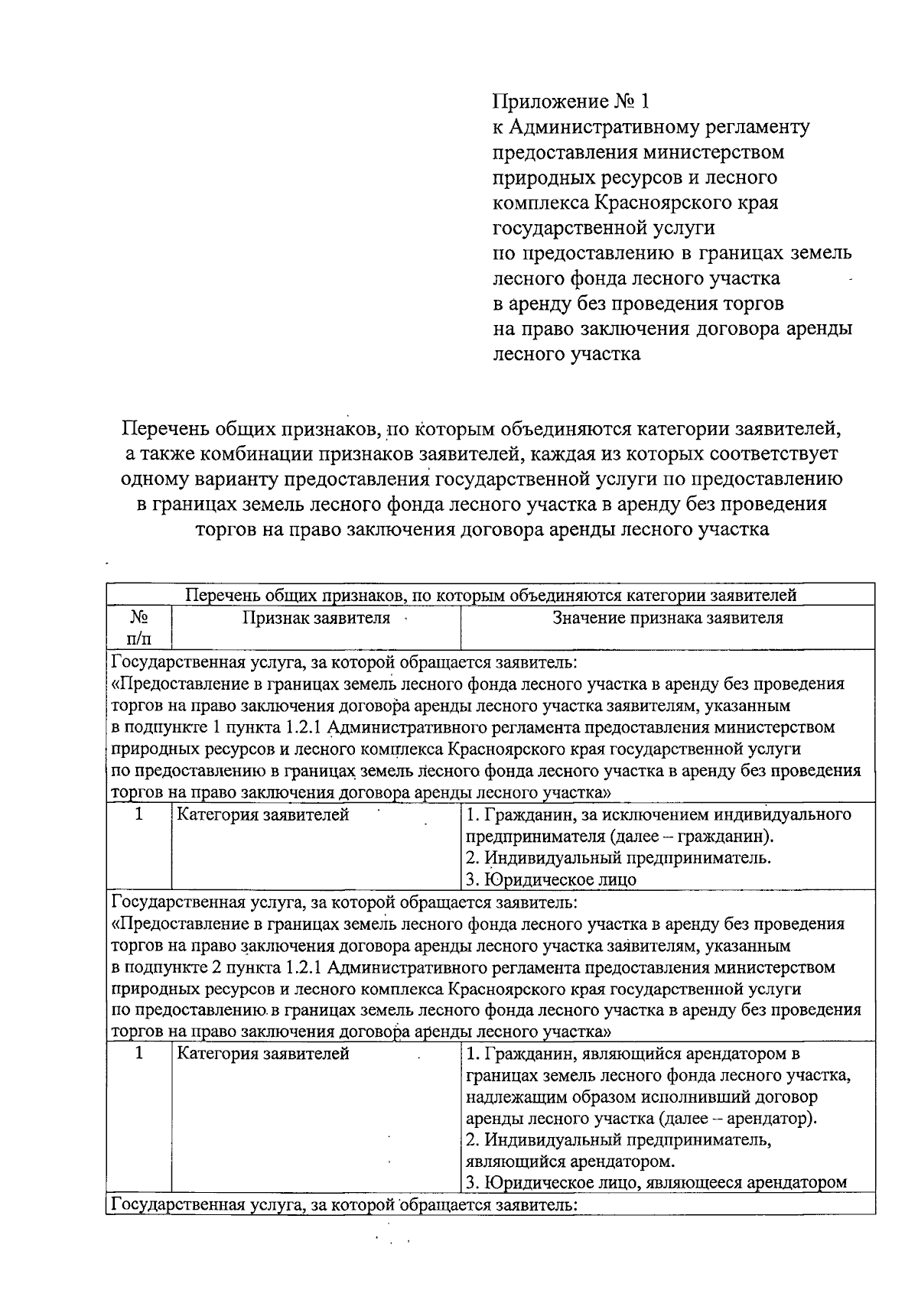 Приложение № 1
к Административному регламенту предоставления министерством природных ресурсов и лесного комплекса Красноярского края государственной услуги по предоставлению в границах земель лесного фонда лесного участка в аренду без проведения торгов на право заключения договора аренды лесного участка

Перечень общих признаков, по которым объединяются категории заявителей, а также комбинации признаков заявителей, каждая из которых соответствует одному варианту предоставления государственной услуги по предоставлению в границах земель лесного фонда лесного участка в аренду без проведения торгов на право заключения договора аренды лесного участка

| Перечень общих признаков, по которым объединяются категории заявителей | | |
|---|---|---|
| № п/п | Признак заявителя | Значение признака заявителя |
| Государственная услуга, за которой обращается заявитель: «Предоставление в границах земель лесного фонда лесного участка в аренду без проведения торгов на право заключения договора аренды лесного участка заявителям, указанным в подпункте 1 пункта 1.2.1 Административного регламента предоставления министерством природных ресурсов и лесного комплекса Красноярского края государственной услуги по предоставлению в границах земель лесного фонда лесного участка в аренду без проведения торгов на право заключения договора аренды лесного участка» | | |
| 1 | Категория заявителей | 1. Гражданин, за исключением индивидуального предпринимателя (далее – гражданин). 2. Индивидуальный предприниматель. 3. Юридическое лицо |
| Государственная услуга, за которой обращается заявитель: «Предоставление в границах земель лесного фонда лесного участка в аренду без проведения торгов на право заключения договора аренды лесного участка заявителям, указанным в подпункте 2 пункта 1.2.1 Административного регламента предоставления министерством природных ресурсов и лесного комплекса Красноярского края государственной услуги по предоставлению в границах земель лесного фонда лесного участка в аренду без проведения торгов на право заключения договора аренды лесного участка» | | |
| 1 | Категория заявителей | 1. Гражданин, являющийся арендатором в границах земель лесного фонда лесного участка, надлежащим образом исполнивший договор аренды лесного участка (далее – арендатор). 2. Индивидуальный предприниматель, являющийся арендатором. 3. Юридическое лицо, являющееся арендатором |
| Государственная услуга, за которой обращается заявитель: | | |